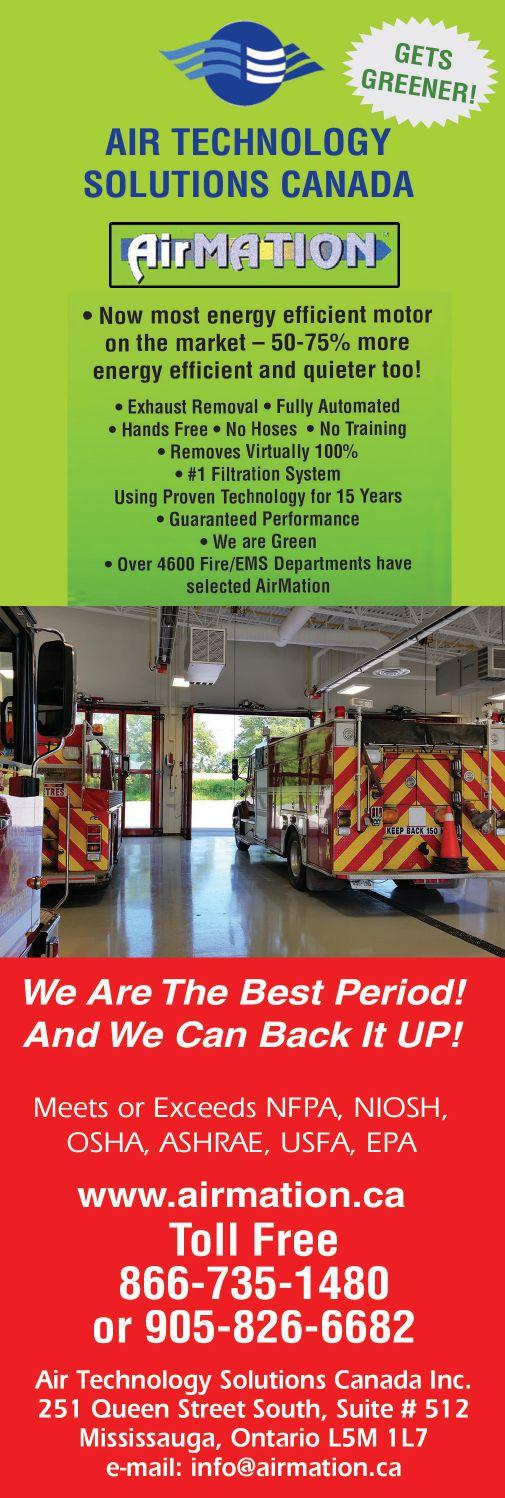 GETS GREENER!

AIR TECHNOLOGY SOLUTIONS CANADA

AirMATION

• Now most energy efficient motor on the market – 50-75% more energy efficient and quieter too!

• Exhaust Removal • Fully Automated
• Hands Free • No Hoses • No Training
• Removes Virtually 100%
• #1 Filtration System
Using Proven Technology for 15 Years
• Guaranteed Performance
• We are Green
• Over 4600 Fire/EMS Departments have selected AirMation

KEEP BACK 150

We Are The Best Period!
And We Can Back It UP!

Meets or Exceeds NFPA, NIOSH, OSHA, ASHRAE, USFA, EPA

www.airmation.ca
Toll Free
866-735-1480
or 905-826-6682

Air Technology Solutions Canada Inc.
251 Queen Street South, Suite # 512
Mississauga, Ontario L5M 1L7
e-mail: info@airmation.ca